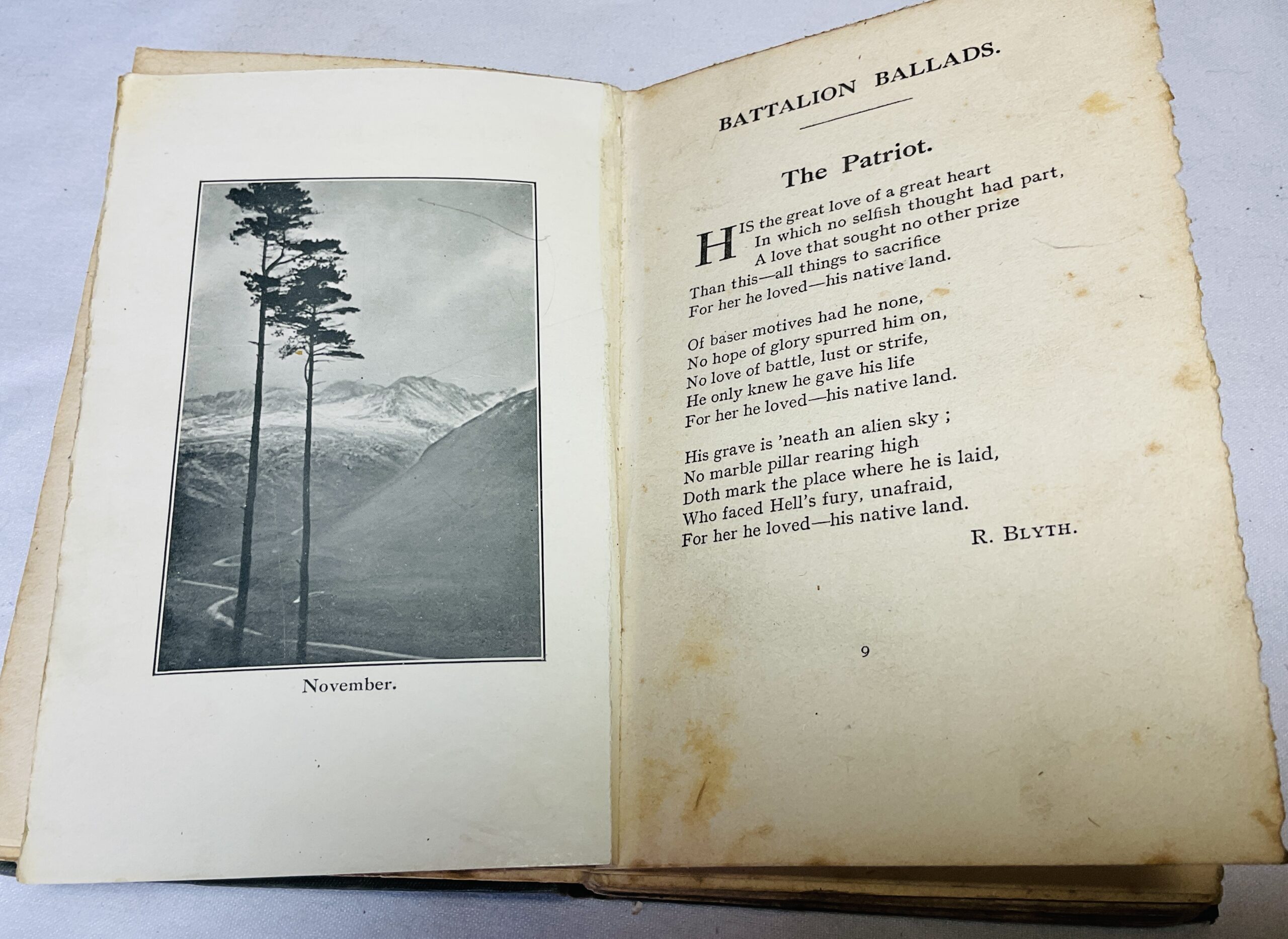 November.

BATTALION BALLADS.

The Patriot.

HIS the great love of a great heart
In which no selfish thought had part,
A love that sought no other prize
Than this—all things to sacrifice
For her he loved—his native land.

Of baser motives had he none,
No hope of glory spurred him on,
No love of battle, lust or strife,
He only knew he gave his life
For her he loved—his native land.

His grave is 'neath an alien sky ;
No marble pillar rearing high
Doth mark the place where he is laid,
Who faced Hell's fury, unafraid,
For her he loved—his native land.

R. BLYTH.

9